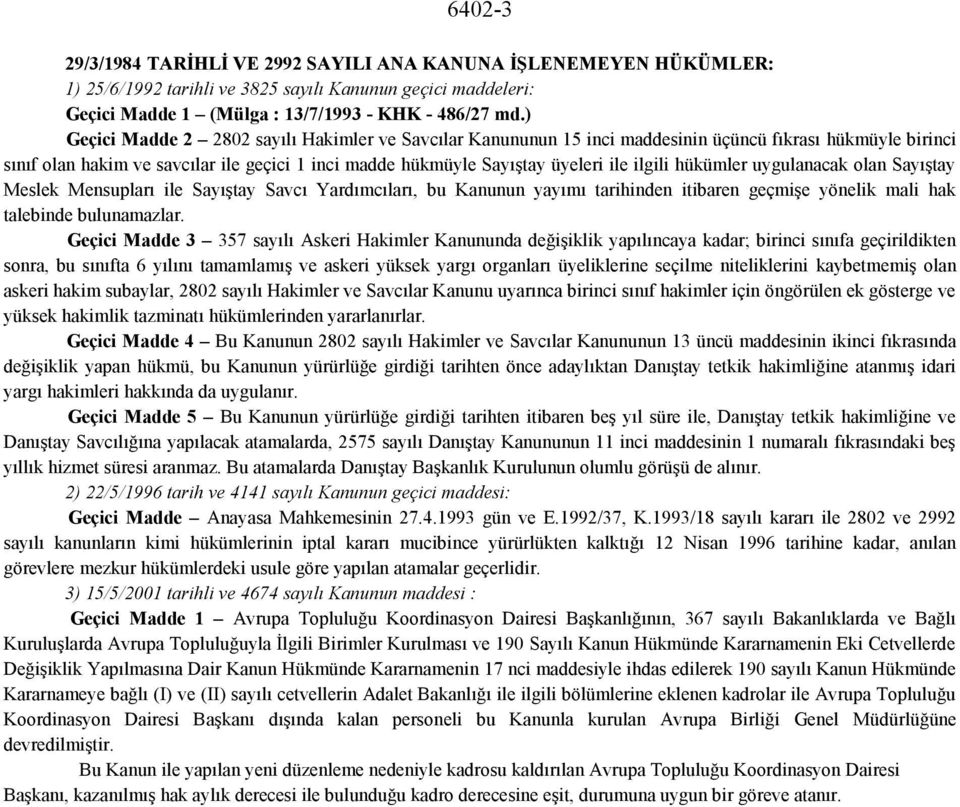 6402-3

29/3/1984 TARİHLİ VE 2992 SAYILI ANA KANUNA İŞLENEMEYEN HÜKÜMLER:

1) 25/6/1992 tarihli ve 3825 sayılı Kanunun geçici maddeleri:

Geçici Madde 1 – (Mülga : 13/7/1993 - KHK - 486/27 md.)

Geçici Madde 2 – 2802 sayılı Hakimler ve Savcılar Kanununun 15 inci maddesinin üçüncü fıkrası hükmüyle birinci sınıf olan hakim ve savcılar ile geçici 1 inci madde hükmüyle Sayıştay üyeleri ile ilgili hükümler uygulanacak olan Sayıştay Meslek Mensupları ile Sayıştay Savcı Yardımcıları, bu Kanunun yayımı tarihinden itibaren geçmişe yönelik mali hak talebinde bulunamazlar.

Geçici Madde 3 – 357 sayılı Askeri Hakimler Kanununda değişiklik yapılıncaya kadar; birinci sınıfa geçirildikten sonra, bu sınıfta 6 yılını tamamlamış ve askeri yüksek yargı organları üyeliklerine seçilme niteliklerini kaybetmemiş olan askeri hakim subaylar, 2802 sayılı Hakimler ve Savcılar Kanunu uyarınca birinci sınıf hakimler için öngörülen ek gösterge ve yüksek hakimlik tazminatı hükümlerinden yararlanırlar.

Geçici Madde 4 – Bu Kanunun 2802 sayılı Hakimler ve Savcılar Kanununun 13 üncü maddesinin ikinci fıkrasında değişiklik yapan hükmü, bu Kanunun yürürlüğe girdiği tarihten önce adaylıktan Danıştay tetkik hakimliğine atanmış idari yargı hakimleri hakkında da uygulanır.

Geçici Madde 5 – Bu Kanunun yürürlüğe girdiği tarihten itibaren beş yıl süre ile, Danıştay tetkik hakimliğine ve Danıştay Savcılığına yapılacak atamalarda, 2575 sayılı Danıştay Kanununun 11 inci maddesinin 1 numaralı fıkrasındaki beş yıllık hizmet süresi aranmaz. Bu atamalarda Danıştay Başkanlık Kurulunun olumlu görüşü de alınır.

2) 22/5/1996 tarih ve 4141 sayılı Kanunun geçici maddesi:

Geçici Madde – Anayasa Mahkemesinin 27.4.1993 gün ve E.1992/37, K.1993/18 sayılı kararı ile 2802 ve 2992 sayılı kanunların kimi hükümlerinin iptal kararı mucibince yürürlükten kalktığı 12 Nisan 1996 tarihine kadar, anılan görevlere mezkur hükümlerdeki usule göre yapılan atamalar geçerlidir.

3) 15/5/2001 tarihli ve 4674 sayılı Kanunun maddesi :

Geçici Madde 1 – Avrupa Topluluğu Koordinasyon Dairesi Başkanlığının, 367 sayılı Bakanlıklarda ve Bağlı Kuruluşlarda Avrupa Topluluğuyla İlgili Birimler Kurulması ve 190 Sayılı Kanun Hükmünde Kararnamenin Eki Cetvellerde Değişiklik Yapılmasına Dair Kanun Hükmünde Kararnamenin 17 nci maddesiyle ihdas edilerek 190 sayılı Kanun Hükmünde Kararnameye bağlı (I) ve (II) sayılı cetvellerin Adalet Bakanlığı ile ilgili bölümlerine eklenen kadrolar ile Avrupa Topluluğu Koordinasyon Dairesi Başkanı dışında kalan personeli bu Kanunla kurulan Avrupa Birliği Genel Müdürlüğüne devredilmiştir.

Bu Kanun ile yapılan yeni düzenleme nedeniyle kadrosu kaldırılan Avrupa Topluluğu Koordinasyon Dairesi Başkanı, kazanılmış hak aylık derecesi ile bulunduğu kadro derecesine eşit, durumuna uygun bir göreve atanır.